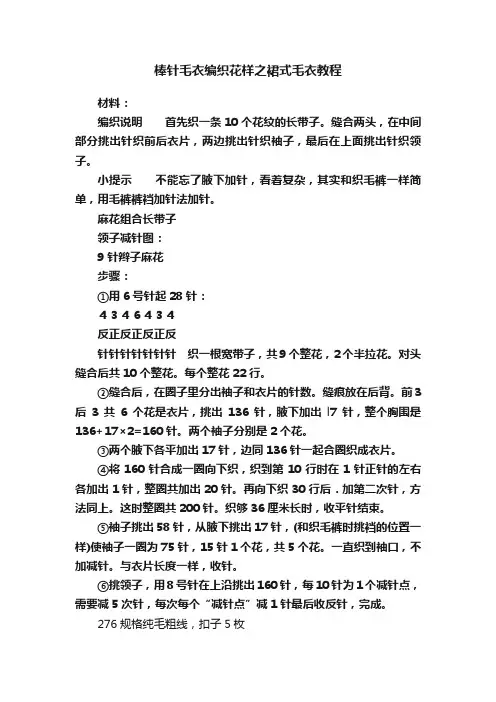 棒针毛衣编织花样之裙式毛衣教程

材料：

编织说明　　首先织一条 10 个花纹的长带子。缝合两头，在中间部分挑出针织前后衣片，两边挑出针织袖子，最后在上面挑出针织领子。

小提示　　不能忘了腋下加针，看着复杂，其实和织毛裤一样简单，用毛裤裤裆加针法加针。

麻花组合长带子

领子减针图：

9 针辫子麻花

步骤：

①用 6 号针起 28 针：

4 3 4 6 4 3 4

反正反正反正反

针针针针针针针　织一根宽带子，共 9 个整花，2 个半拉花。对头缝合后共 10 个整花。每个整花 22 行。

②缝合后，在圈子里分出袖子和衣片的针数。缝痕放在后背。前 3 后 3 共 6 个花是衣片，挑出 136 针，腋下加出 l7 针，整个胸围是 136+17×2=160 针。两个袖子分别是 2 个花。

③两个腋下各平加出 17 针，边同 136 针一起合圈织成衣片。

④将 160 针合成一圈向下织，织到第 10 行时在 1 针正针的左右各加出 1 针，整圈共加出 20 针。再向下织 30 行后．加第二次针，方法同上。这时整圈共 200 针。织够 36 厘米长时，收平针结束。

⑤袖子挑出 58 针，从腋下挑出 17 针，(和织毛裤时挑裆的位置一样)使袖子一圈为 75 针，15 针 1 个花，共 5 个花。一直织到袖口，不加减针。与衣片长度一样，收针。

⑥挑领子，用 8 号针在上沿挑出 160 针，每 10 针为 1 个减针点，需要减 5 次针，每次每个“减针点”减 1 针最后收反针，完成。

276 规格纯毛粗线，扣子 5 枚